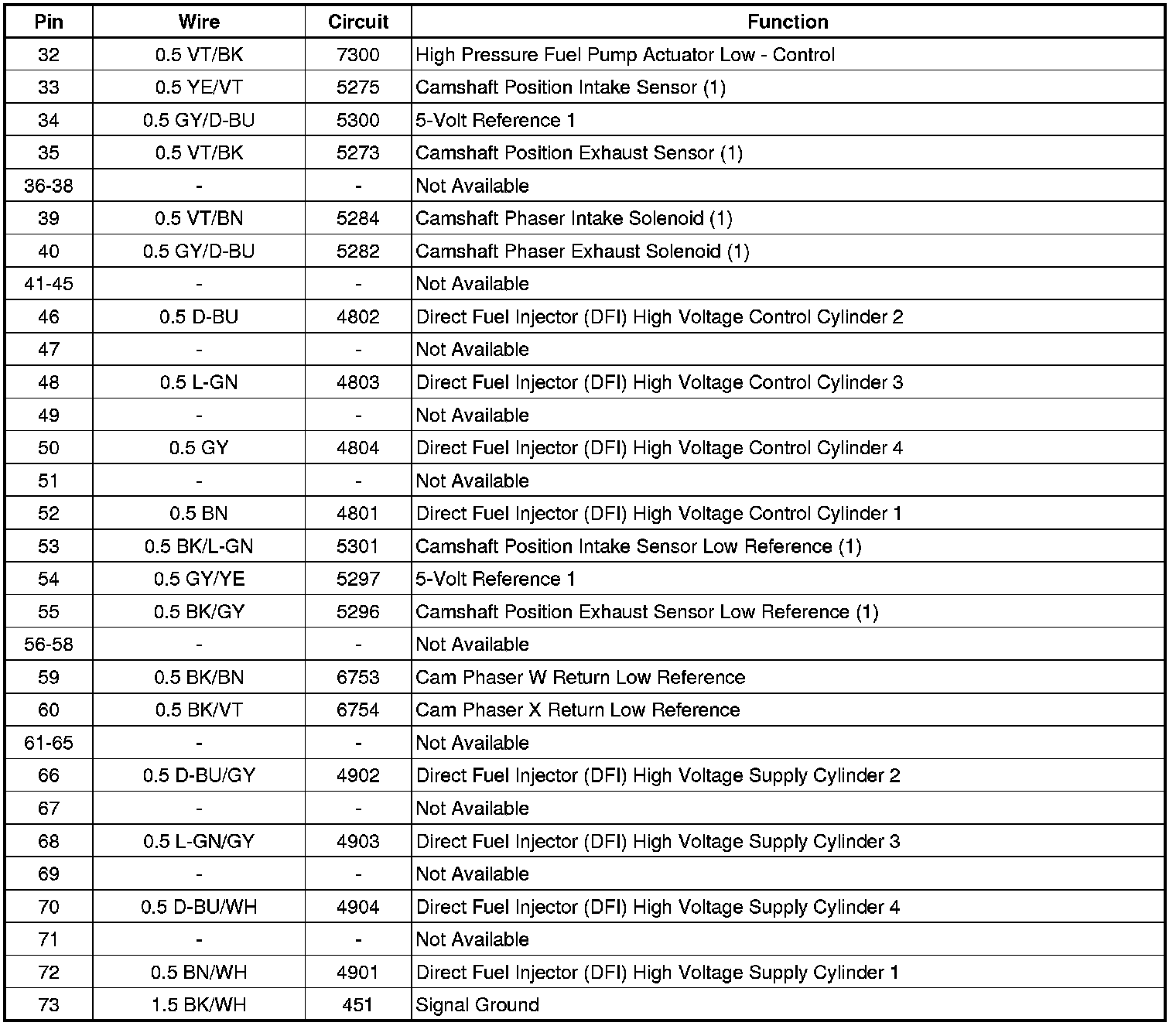 | Pin | Wire | Circuit | Function |
|---|---|---|---|
| 32 | 0.5 VT/BK | 7300 | High Pressure Fuel Pump Actuator Low - Control |
| 33 | 0.5 YE/VT | 5275 | Camshaft Position Intake Sensor (1) |
| 34 | 0.5 GY/D-BU | 5300 | 5-Volt Reference 1 |
| 35 | 0.5 VT/BK | 5273 | Camshaft Position Exhaust Sensor (1) |
| 36-38 | - | - | Not Available |
| 39 | 0.5 VT/BN | 5284 | Camshaft Phaser Intake Solenoid (1) |
| 40 | 0.5 GY/D-BU | 5282 | Camshaft Phaser Exhaust Solenoid (1) |
| 41-45 | - | - | Not Available |
| 46 | 0.5 D-BU | 4802 | Direct Fuel Injector (DFI) High Voltage Control Cylinder 2 |
| 47 | - | - | Not Available |
| 48 | 0.5 L-GN | 4803 | Direct Fuel Injector (DFI) High Voltage Control Cylinder 3 |
| 49 | - | - | Not Available |
| 50 | 0.5 GY | 4804 | Direct Fuel Injector (DFI) High Voltage Control Cylinder 4 |
| 51 | - | - | Not Available |
| 52 | 0.5 BN | 4801 | Direct Fuel Injector (DFI) High Voltage Control Cylinder 1 |
| 53 | 0.5 BK/L-GN | 5301 | Camshaft Position Intake Sensor Low Reference (1) |
| 54 | 0.5 GY/YE | 5297 | 5-Volt Reference 1 |
| 55 | 0.5 BK/GY | 5296 | Camshaft Position Exhaust Sensor Low Reference (1) |
| 56-58 | - | - | Not Available |
| 59 | 0.5 BK/BN | 6753 | Cam Phaser W Return Low Reference |
| 60 | 0.5 BK/VT | 6754 | Cam Phaser X Return Low Reference |
| 61-65 | - | - | Not Available |
| 66 | 0.5 D-BU/GY | 4902 | Direct Fuel Injector (DFI) High Voltage Supply Cylinder 2 |
| 67 | - | - | Not Available |
| 68 | 0.5 L-GN/GY | 4903 | Direct Fuel Injector (DFI) High Voltage Supply Cylinder 3 |
| 69 | - | - | Not Available |
| 70 | 0.5 D-BU/WH | 4904 | Direct Fuel Injector (DFI) High Voltage Supply Cylinder 4 |
| 71 | - | - | Not Available |
| 72 | 0.5 BN/WH | 4901 | Direct Fuel Injector (DFI) High Voltage Supply Cylinder 1 |
| 73 | 1.5 BK/WH | 451 | Signal Ground |